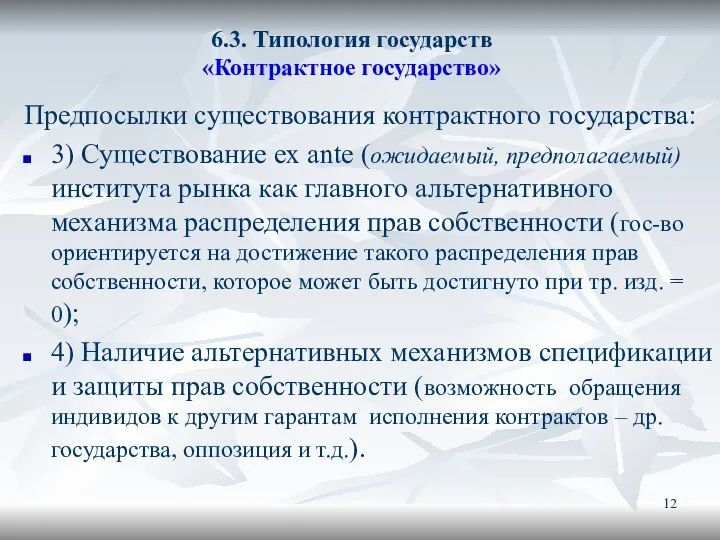 6.3. Типология государств
«Контрактное государство»

Предпосылки существования контрактного государства:

3) Существование ex ante (ожидаемый, предполагаемый) института рынка как главного альтернативного механизма распределения прав собственности (гос-во ориентируется на достижение такого распределения прав собственности, которое может быть достигнуто при тр. изд. = 0);

4) Наличие альтернативных механизмов спецификации и защиты прав собственности (возможность обращения индивидов к другим гарантам исполнения контрактов – др. государства, оппозиция и т.д.).

12